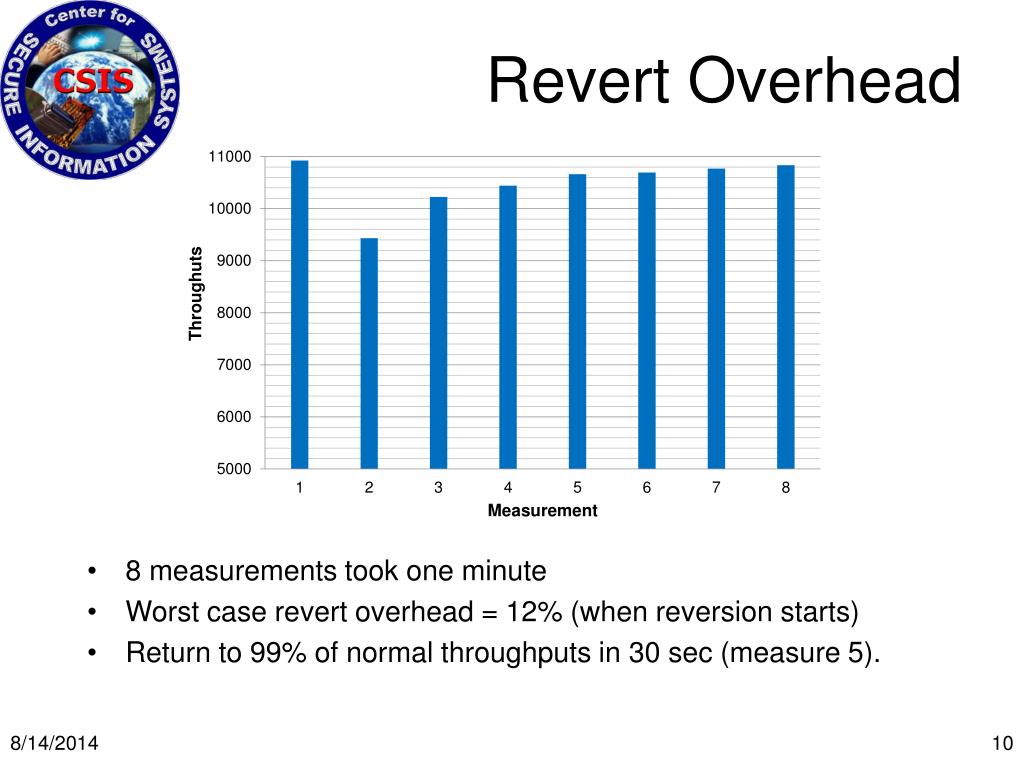 Center for SECURE INFORMATION SYSTEMS CSIS

Revert Overhead

11000
10000
9000
8000
7000
6000
5000

Throughuts

1 2 3 4 5 6 7 8

Measurement

• 8 measurements took one minute
• Worst case revert overhead = 12% (when reversion starts)
• Return to 99% of normal throughputs in 30 sec (measure 5).

8/14/2014

10